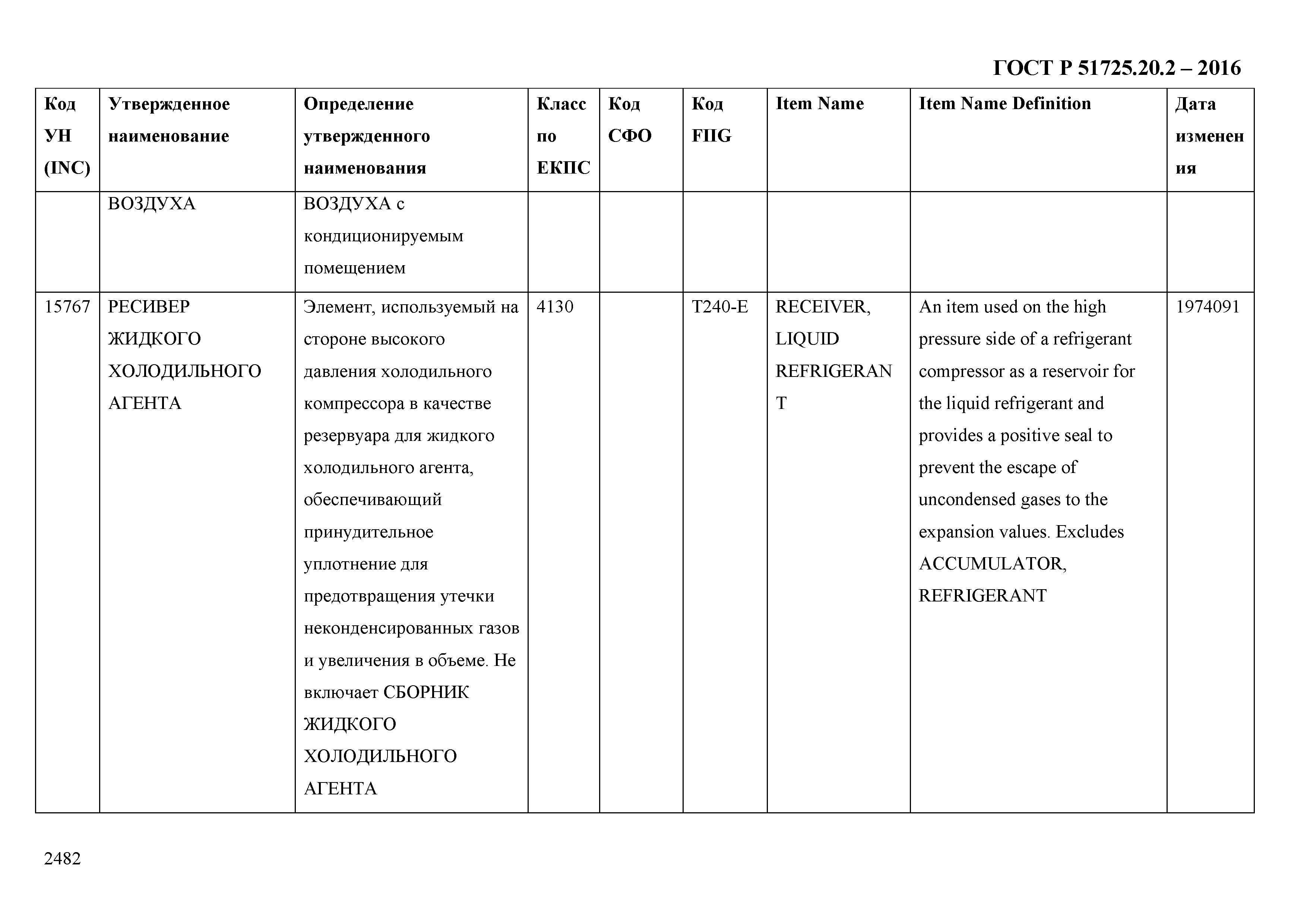 ГОСТ Р 51725.20.2 – 2016

| Код УН (INC) | Утвержденное наименование | Определение утвержденного наименования | Класс по ЕКПС | Код СФО | Код FIIG | Item Name | Item Name Definition | Дата изменения |
|---|---|---|---|---|---|---|---|---|
| | ВОЗДУХА | ВОЗДУХА с кондиционируемым помещением | | | | | | |
| 15767 | РЕСИВЕР ЖИДКОГО ХОЛОДИЛЬНОГО АГЕНТА | Элемент, используемый на стороне высокого давления холодильного компрессора в качестве резервуара для жидкого холодильного агента, обеспечивающий принудительное уплотнение для предотвращения утечки неконденсированных газов и увеличения в объеме. Не включает СБОРНИК ЖИДКОГО ХОЛОДИЛЬНОГО АГЕНТА | 4130 | | T240-E | RECEIVER, LIQUID REFRIGERANT | An item used on the high pressure side of a refrigerant compressor as a reservoir for the liquid refrigerant and provides a positive seal to prevent the escape of uncondensed gases to the expansion values. Excludes ACCUMULATOR, REFRIGERANT | 1974091 |

2482